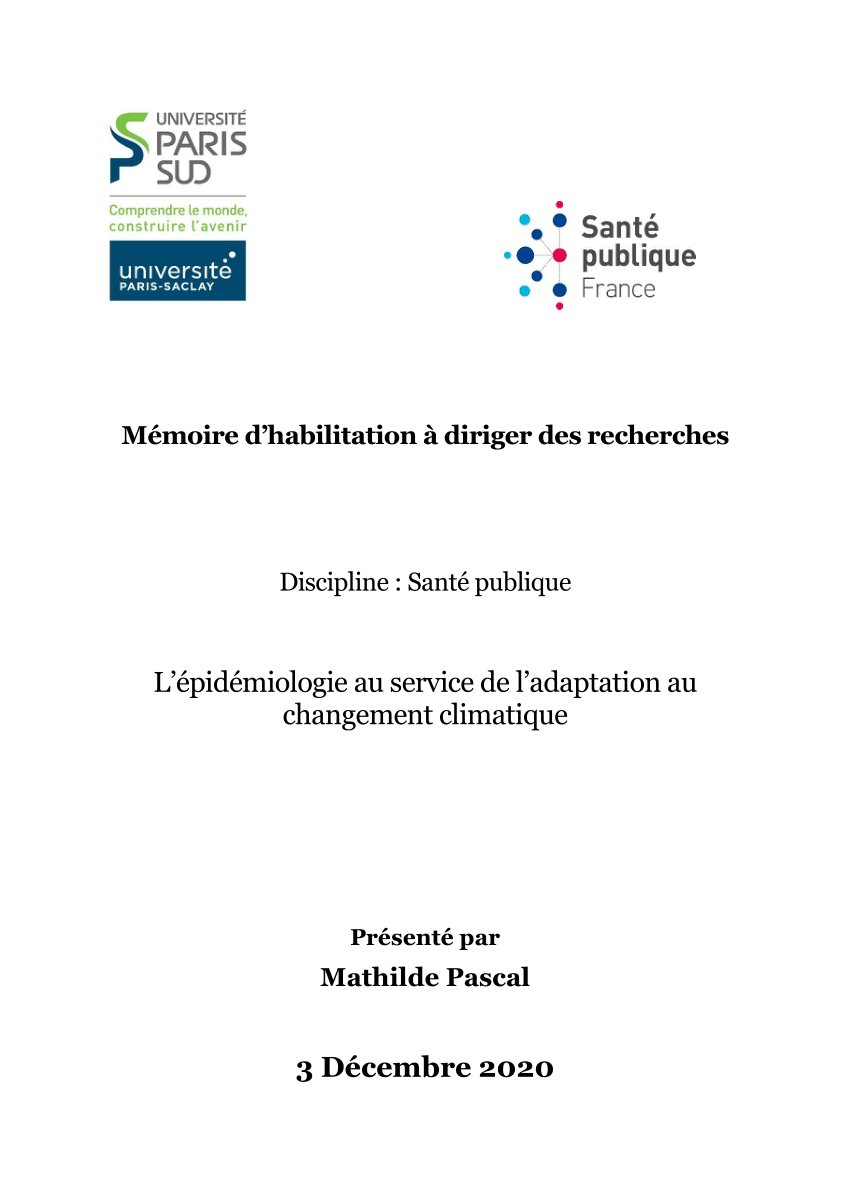 UNIVERSITÉ PARIS SUD

Comprendre le monde, construire l'avenir

université PARIS-SACLAY

Santé publique France

Mémoire d'habilitation à diriger des recherches

Discipline : Santé publique

L'épidémiologie au service de l'adaptation au changement climatique

Présenté par

Mathilde Pascal

3 Décembre 2020